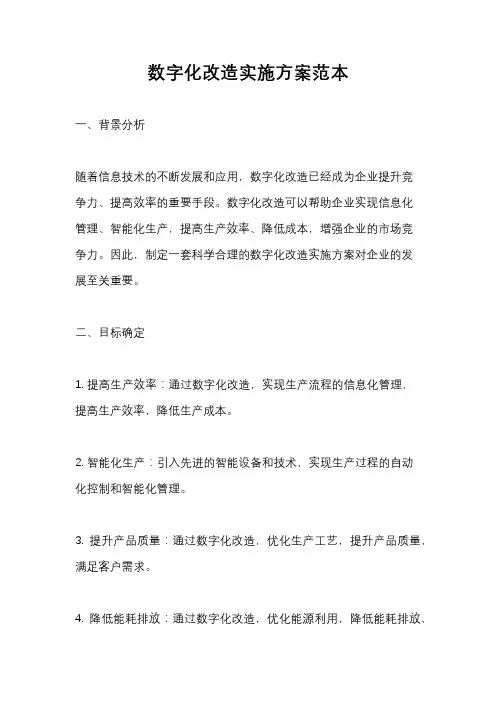 数字化改造实施方案范本

一、背景分析

随着信息技术的不断发展和应用，数字化改造已经成为企业提升竞争力、提高效率的重要手段。数字化改造可以帮助企业实现信息化管理、智能化生产，提高生产效率、降低成本，增强企业的市场竞争力。因此，制定一套科学合理的数字化改造实施方案对企业的发展至关重要。

二、目标确定

1. 提高生产效率：通过数字化改造，实现生产流程的信息化管理，提高生产效率，降低生产成本。

2. 智能化生产：引入先进的智能设备和技术，实现生产过程的自动化控制和智能化管理。

3. 提升产品质量：通过数字化改造，优化生产工艺，提升产品质量，满足客户需求。

4. 降低能耗排放：通过数字化改造，优化能源利用，降低能耗排放，